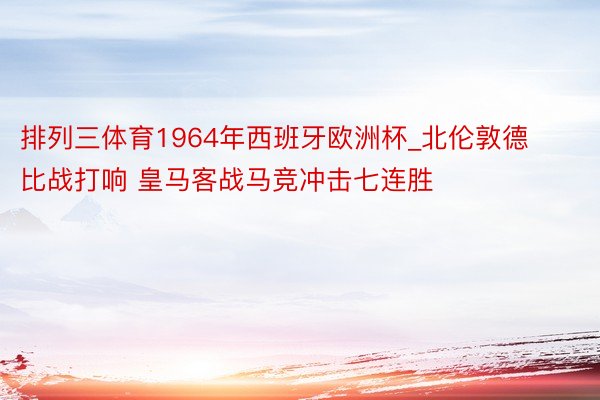 排列三体育1964年西班牙欧洲杯_北伦敦德比战打响 皇马客战马竞冲击七连胜